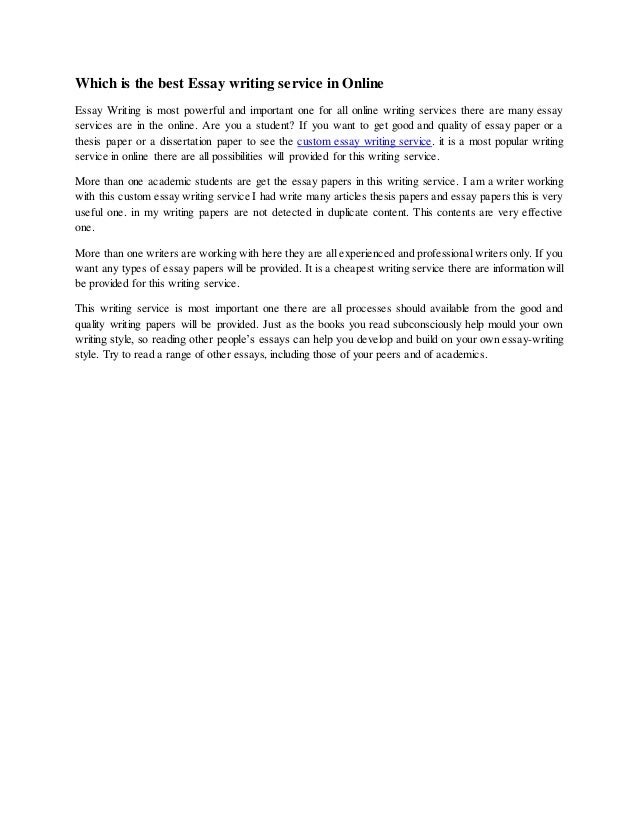 Which is the best Essay writing service in Online

Essay Writing is most powerful and important one for all online writing services there are many essay services are in the online. Are you a student? If you want to get good and quality of essay paper or a thesis paper or a dissertation paper to see the custom essay writing service. it is a most popular writing service in online there are all possibilities will provided for this writing service.

More than one academic students are get the essay papers in this writing service. I am a writer working with this custom essay writing service I had write many articles thesis papers and essay papers this is very useful one. in my writing papers are not detected in duplicate content. This contents are very effective one.

More than one writers are working with here they are all experienced and professional writers only. If you want any types of essay papers will be provided. It is a cheapest writing service there are information will be provided for this writing service.

This writing service is most important one there are all processes should available from the good and quality writing papers will be provided. Just as the books you read subconsciously help mould your own writing style, so reading other people's essays can help you develop and build on your own essay-writing style. Try to read a range of other essays, including those of your peers and of academics.